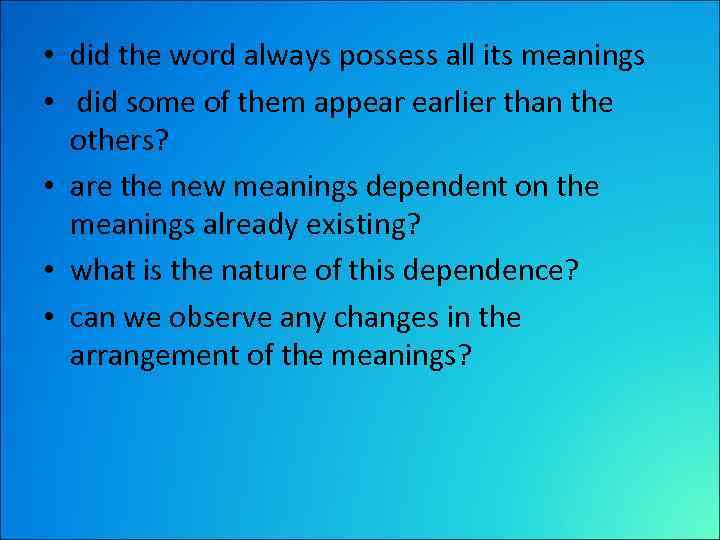 • did the word always possess all its meanings
• did some of them appear earlier than the others?
• are the new meanings dependent on the meanings already existing?
• what is the nature of this dependence?
• can we observe any changes in the arrangement of the meanings?